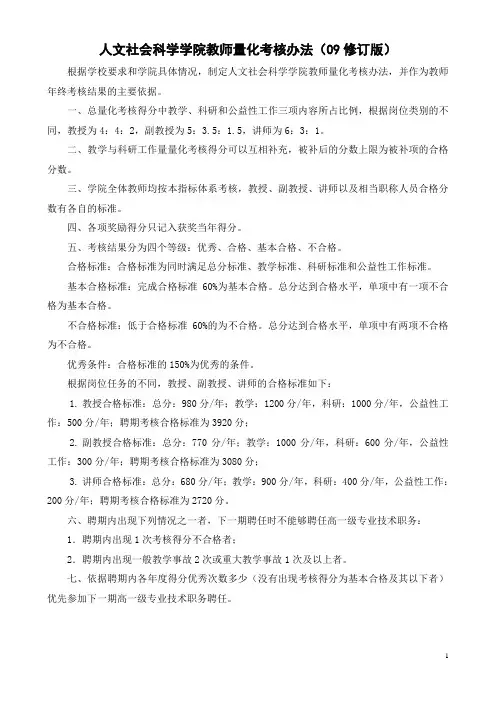 人文社会科学学院教师量化考核办法（09 修订版）

根据学校要求和学院具体情况，制定人文社会科学学院教师量化考核办法，并作为教师年终考核结果的主要依据。

一、总量化考核得分中教学、科研和公益性工作三项内容所占比例，根据岗位类别的不同，教授为 4：4：2，副教授为 5：3.5：1.5，讲师为 6：3：1。

二、教学与科研工作量量化考核得分可以互相补充，被补后的分数上限为被补项的合格分数。

三、学院全体教师均按本指标体系考核，教授、副教授、讲师以及相当职称人员合格分数有各自的标准。

四、各项奖励得分只记入获奖当年得分。

五、考核结果分为四个等级：优秀、合格、基本合格、不合格。

合格标准：合格标准为同时满足总分标准、教学标准、科研标准和公益性工作标准。

基本合格标准：完成合格标准 60%为基本合格。总分达到合格水平，单项中有一项不合格为基本合格。

不合格标准：低于合格标准 60%的为不合格。总分达到合格水平，单项中有两项不合格为不合格。

优秀条件：合格标准的 150%为优秀的条件。

根据岗位任务的不同，教授、副教授、讲师的合格标准如下：

1. 教授合格标准：总分：980 分/年；教学：1200 分/年，科研：1000 分/年，公益性工作：500 分/年；聘期考核合格标准为 3920 分；

2. 副教授合格标准：总分：770 分/年；教学：1000 分/年，科研：600 分/年，公益性工作：300 分/年；聘期考核合格标准为 3080 分；

3. 讲师合格标准：总分：680 分/年；教学：900 分/年，科研：400 分/年，公益性工作：200 分/年；聘期考核合格标准为 2720 分。

六、聘期内出现下列情况之一者，下一期聘任时不能够聘任高一级专业技术职务：

1. 聘期内出现 1 次考核得分不合格者；

2. 聘期内出现一般教学事故 2 次或重大教学事故 1 次及以上者。

七、依据聘期内各年度得分优秀次数多少（没有出现考核得分为基本合格及其以下者）优先参加下一期高一级专业技术职务聘任。

1